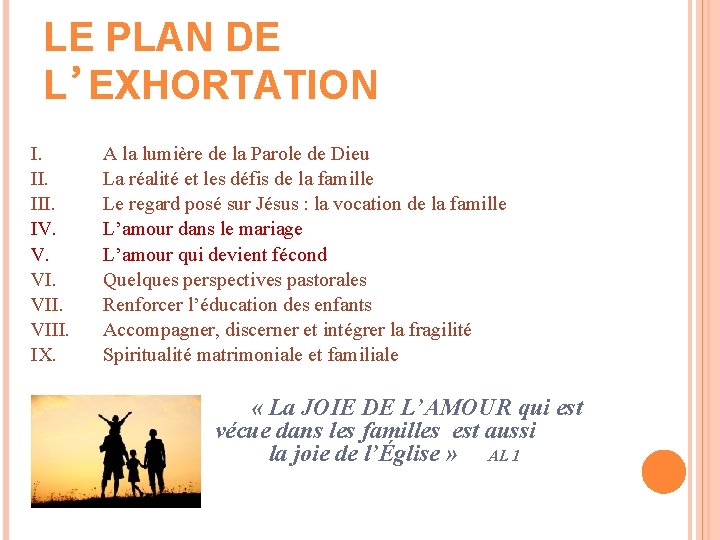 LE PLAN DE L'EXHORTATION

I. A la lumière de la Parole de Dieu
II. La réalité et les défis de la famille
III. Le regard posé sur Jésus : la vocation de la famille
IV. L'amour dans le mariage
V. L'amour qui devient fécond
VI. Quelques perspectives pastorales
VII. Renforcer l'éducation des enfants
VIII. Accompagner, discerner et intégrer la fragilité
IX. Spiritualité matrimoniale et familiale

« La JOIE DE L'AMOUR qui est vécue dans les familles est aussi la joie de l'Église » AL 1